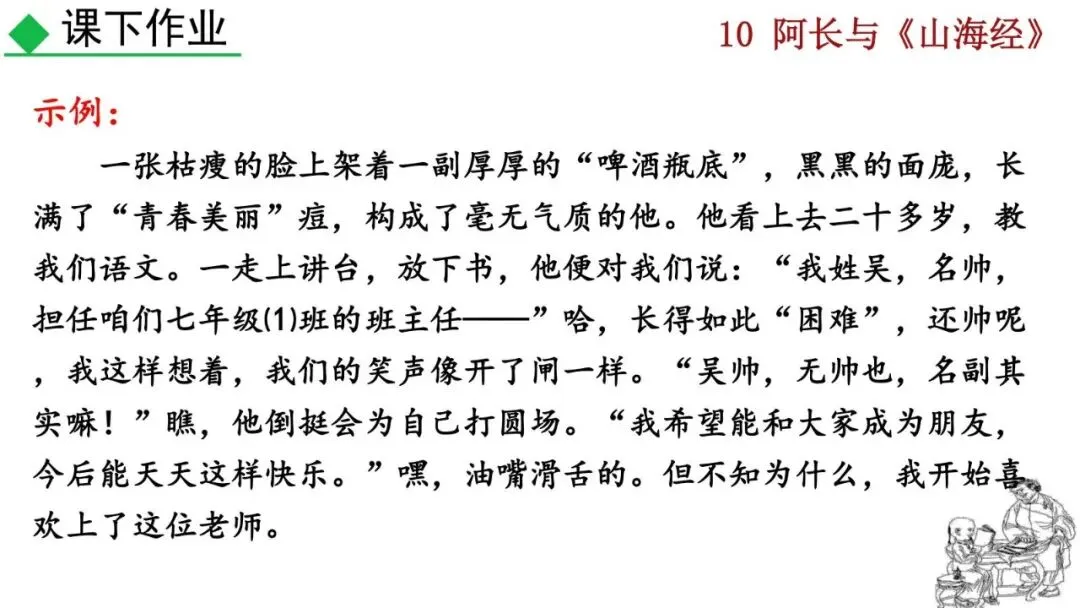 课下作业

10 阿长与《山海经》

示例：

一张枯瘦的脸上架着一副厚厚的“啤酒瓶底”，黑黑的面庞，长满了“青春美丽”痘，构成了毫无气质的他。他看上去二十多岁，教我们语文。一走上讲台，放下书，他便对我们说：“我姓吴，名帅，担任咱们七年级(1)班的班主任——”哈，长得如此“困难”，还帅呢，我这样想着，我们的笑声像开了闸一样。“吴帅，无帅也，名副其实嘛！”瞧，他倒挺会为自己打圆场。“我希望能和大家成为朋友，今后能天天这样快乐。”嘿，油嘴滑舌的。但不知为什么，我开始喜欢上了这位老师。